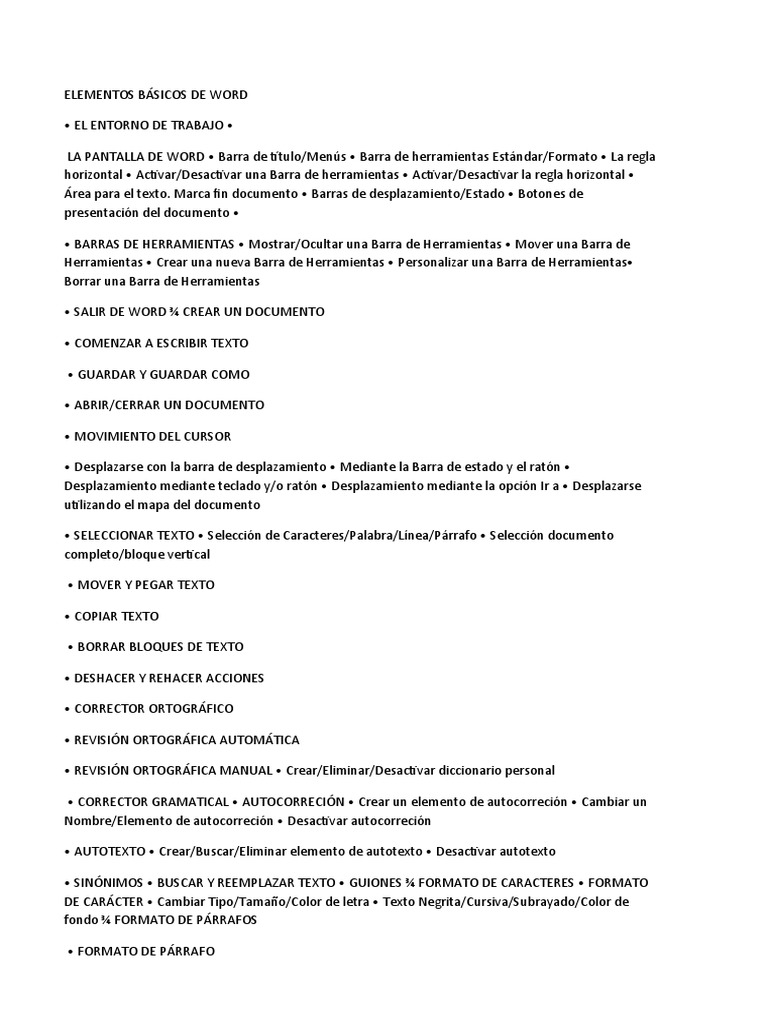 ELEMENTOS BÁSICOS DE WORD

• EL ENTORNO DE TRABAJO •

LA PANTALLA DE WORD • Barra de título/Menús • Barra de herramientas Estándar/Formato • La regla horizontal • Activar/Desactivar una Barra de herramientas • Activar/Desactivar la regla horizontal • Área para el texto. Marca fin documento • Barras de desplazamiento/Estado • Botones de presentación del documento •

• BARRAS DE HERRAMIENTAS • Mostrar/Ocultar una Barra de Herramientas • Mover una Barra de Herramientas • Crear una nueva Barra de Herramientas • Personalizar una Barra de Herramientas• Borrar una Barra de Herramientas

• SALIR DE WORD ¾ CREAR UN DOCUMENTO

• COMENZAR A ESCRIBIR TEXTO

• GUARDAR Y GUARDAR COMO

• ABRIR/CERRAR UN DOCUMENTO

• MOVIMIENTO DEL CURSOR

• Desplazarse con la barra de desplazamiento • Mediante la Barra de estado y el ratón • Desplazamiento mediante teclado y/o ratón • Desplazamiento mediante la opción Ir a • Desplazarse utilizando el mapa del documento

• SELECCIONAR TEXTO • Selección de Caracteres/Palabra/Línea/Párrafo • Selección documento completo/bloque vertical

• MOVER Y PEGAR TEXTO

• COPIAR TEXTO

• BORRAR BLOQUES DE TEXTO

• DESHACER Y REHACER ACCIONES

• CORRECTOR ORTOGRÁFICO

• REVISIÓN ORTOGRÁFICA AUTOMÁTICA

• REVISIÓN ORTOGRÁFICA MANUAL • Crear/Eliminar/Desactivar diccionario personal

• CORRECTOR GRAMATICAL • AUTOCORRECIÓN • Crear un elemento de autocorreción • Cambiar un Nombre/Elemento de autocorreción • Desactivar autocorreción

• AUTOTEXTO • Crear/Buscar/Eliminar elemento de autotexto • Desactivar autotexto

• SINÓNIMOS • BUSCAR Y REEMPLAZAR TEXTO • GUIONES ¾ FORMATO DE CARACTERES • FORMATO DE CARÁCTER • Cambiar Tipo/Tamaño/Color de letra • Texto Negrita/Cursiva/Subrayado/Color de fondo ¾ FORMATO DE PÁRRAFOS

• FORMATO DE PÁRRAFO